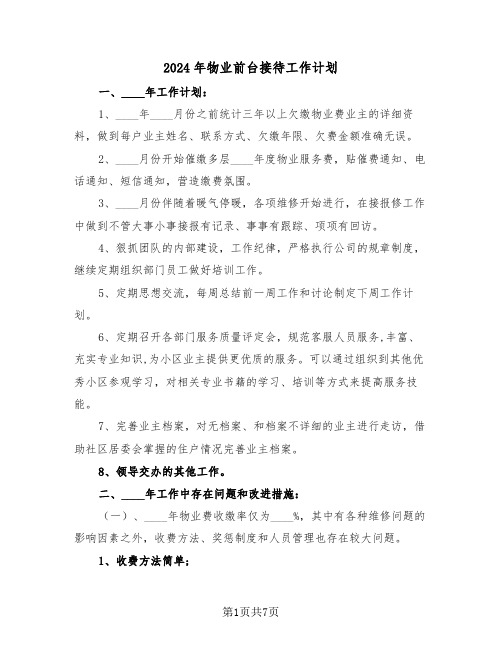 2024年物业前台接待工作计划

一、____年工作计划：

1、____年____月份之前统计三年以上欠缴物业费业主的详细资料，做到每户业主姓名、联系方式、欠缴年限、欠费金额准确无误。

2、____月份开始催缴多层____年度物业服务费，贴催费通知、电话通知、短信通知，营造缴费氛围。

3、____月份伴随着暖气停暖，各项维修开始进行，在接报修工作中做到不管大事小事接报有记录、事事有跟踪、项项有回访。

4、狠抓团队的内部建设，工作纪律，严格执行公司的规章制度，继续定期组织部门员工做好培训工作。

5、定期思想交流，每周总结前一周工作和讨论制定下周工作计划。

6、定期召开各部门服务质量评定会，规范客服人员服务,丰富、充实专业知识,为小区业主提供更优质的服务。可以通过组织到其他优秀小区参观学习，对相关专业书籍的学习、培训等方式来提高服务技能。

7、完善业主档案，对无档案、和档案不详细的业主进行走访，借助社区居委会掌握的住户情况完善业主档案。

8、领导交办的其他工作。

二、____年工作中存在问题和改进措施：

（一）、____年物业费收缴率仅为____%，其中有各种维修问题的影响因素之外，收费方法、奖惩制度和人员管理也存在较大问题。

1、收费方法简单：

第1页共7页